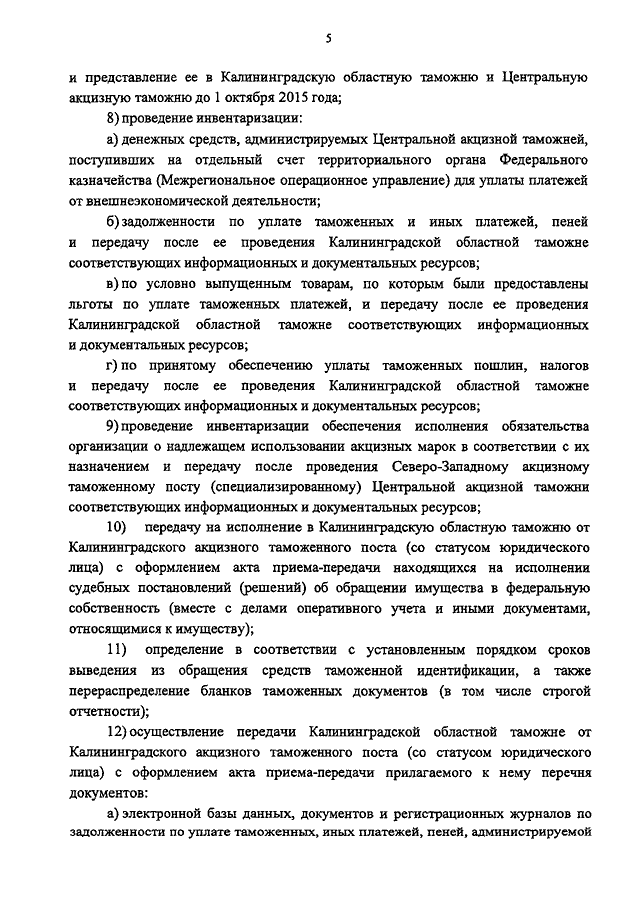 5

и представление ее в Калининградскую областную таможню и Центральную акцизную таможню до 1 октября 2015 года;

8) проведение инвентаризации:

а) денежных средств, администрируемых Центральной акцизной таможней, поступивших на отдельный счет территориального органа Федерального казначейства (Межрегиональное операционное управление) для уплаты платежей от внешнеэкономической деятельности;

б) задолженности по уплате таможенных и иных платежей, пеней и передачу после ее проведения Калининградской областной таможне соответствующих информационных и документальных ресурсов;

в) по условно выпущенным товарам, по которым были предоставлены льготы по уплате таможенных платежей, и передачу после ее проведения Калининградской областной таможне соответствующих информационных и документальных ресурсов;

г) по принятому обеспечению уплаты таможенных пошлин, налогов и передачу после ее проведения Калининградской областной таможне соответствующих информационных и документальных ресурсов;

9) проведение инвентаризации обеспечения исполнения обязательства организации о надлежащем использовании акцизных марок в соответствии с их назначением и передачу после проведения Северо-Западному акцизному таможенному посту (специализированному) Центральной акцизной таможни соответствующих информационных и документальных ресурсов;

10) передачу на исполнение в Калининградскую областную таможню от Калининградского акцизного таможенного поста (со статусом юридического лица) с оформлением акта приема-передачи находящихся на исполнении судебных постановлений (решений) об обращении имущества в федеральную собственность (вместе с делами оперативного учета и иными документами, относящимися к имуществу);

11) определение в соответствии с установленным порядком сроков выведения из обращения средств таможенной идентификации, а также перераспределение бланков таможенных документов (в том числе строгой отчетности);

12) осуществление передачи Калининградской областной таможне от Калининградского акцизного таможенного поста (со статусом юридического лица) с оформлением акта приема-передачи прилагаемого к нему перечня документов:

а) электронной базы данных, документов и регистрационных журналов по задолженности по уплате таможенных, иных платежей, пеней, администрируемой